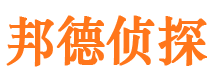 邦德侦探